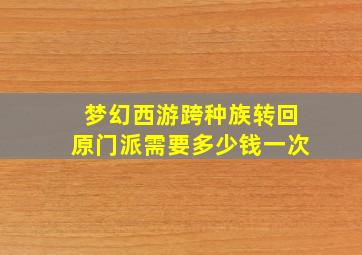 梦幻西游跨种族转回原门派需要多少钱一次